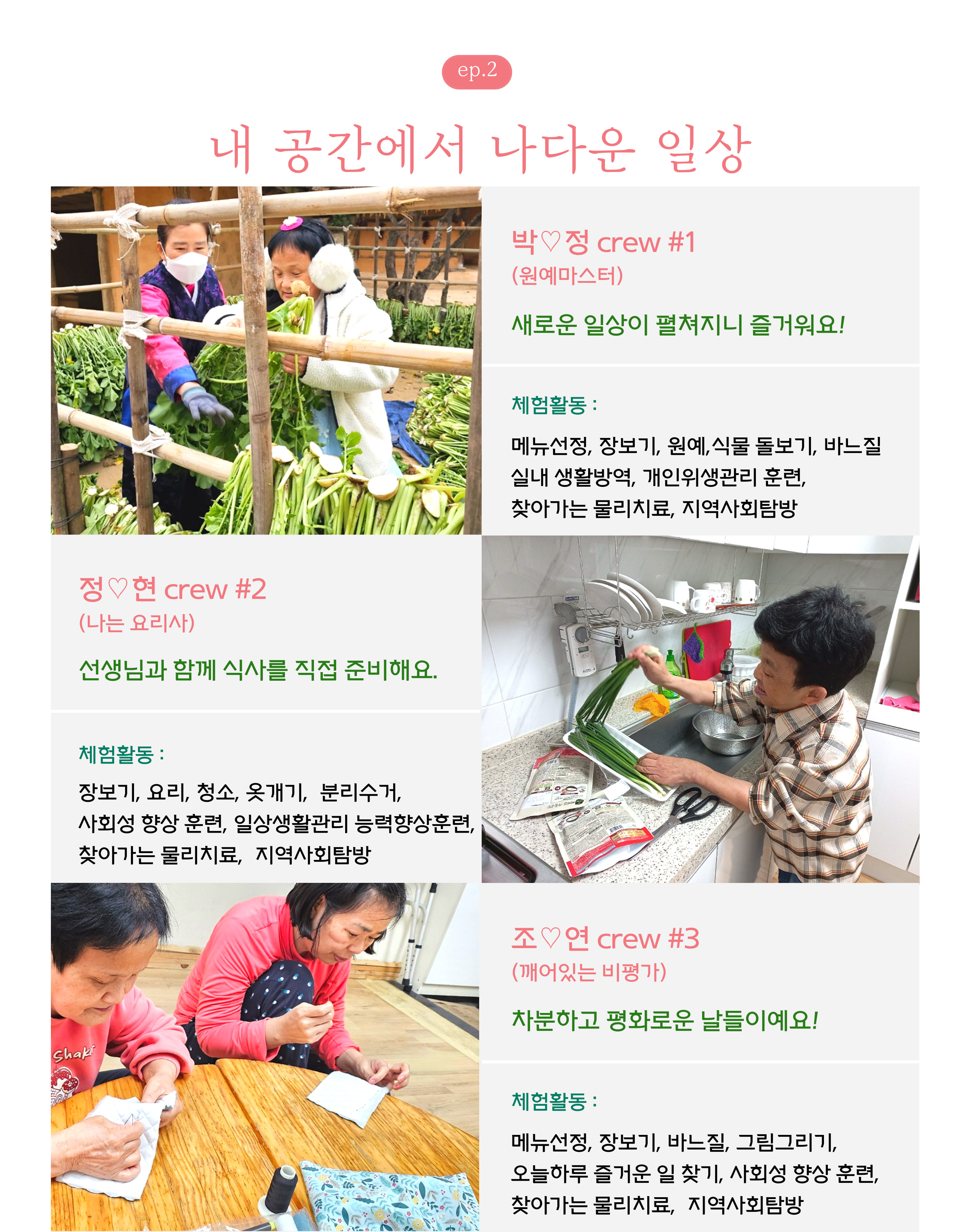 ep.2

내 공간에서 나다운 일상

박♡정 crew #1
(원예마스터)

새로운 일상이 펼쳐지니 즐거워요!

체험활동 :

메뉴선정, 장보기, 원예,식물 돌보기, 바느질
실내 생활방역, 개인위생관리 훈련,
찾아가는 물리치료, 지역사회탐방

정♡현 crew #2
(나는 요리사)

선생님과 함께 식사를 직접 준비해요.

체험활동 :

장보기, 요리, 청소, 옷개기, 분리수거,
사회성 향상 훈련, 일상생활관리 능력향상훈련,
찾아가는 물리치료, 지역사회탐방

조♡연 crew #3
(깨어있는 비평가)

차분하고 평화로운 날들이예요!

체험활동 :

메뉴선정, 장보기, 바느질, 그림그리기,
오늘하루 즐거운 일 찾기, 사회성 향상 훈련,
찾아가는 물리치료, 지역사회탐방